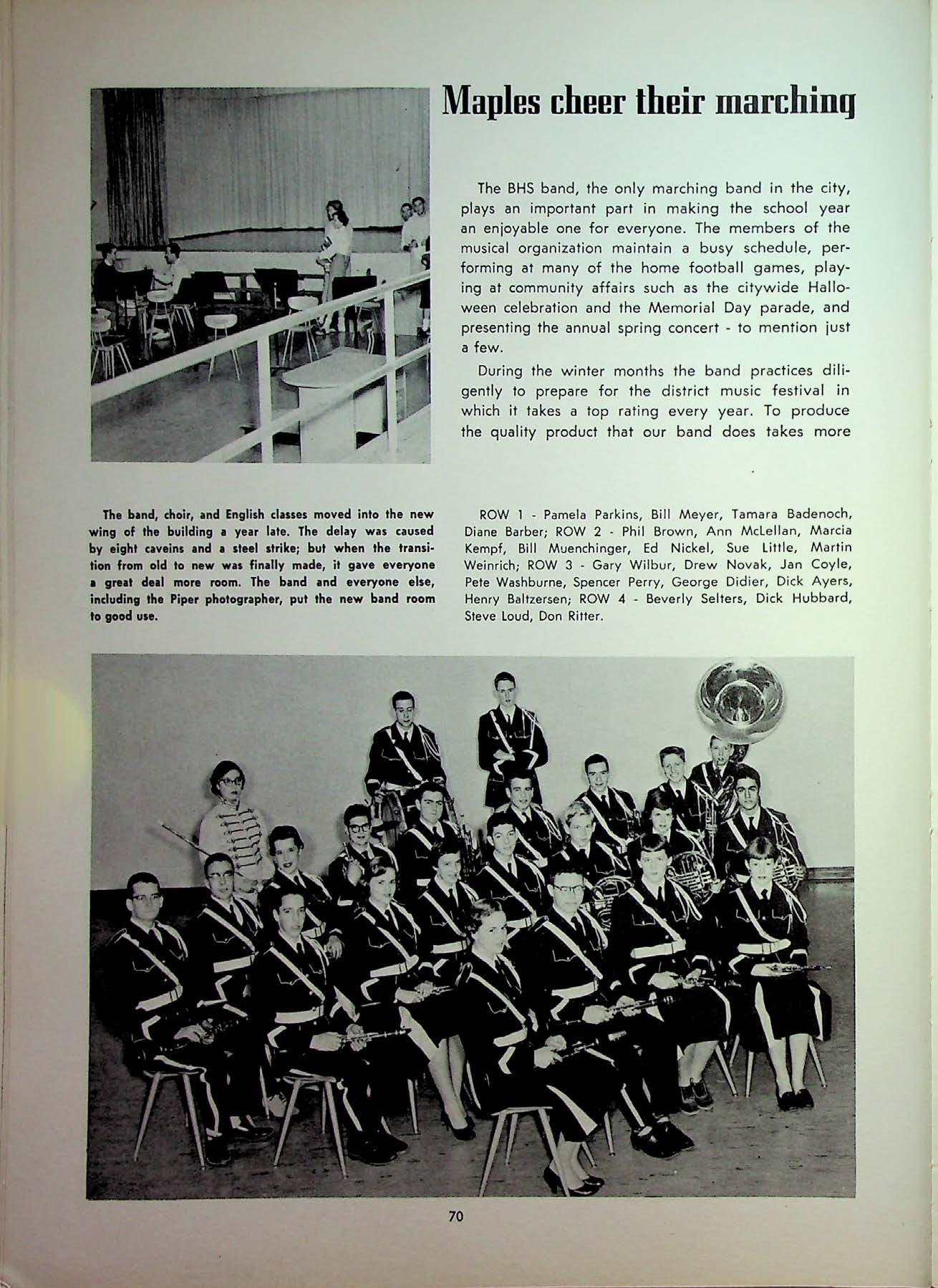 Maples cheer their marching

The BHS band, the only marching band in the city, plays an important part in making the school year an enjoyable one for everyone. The members of the musical organization maintain a busy schedule, performing at many of the home football games, playing at community affairs such as the citywide Halloween celebration and the Memorial Day parade, and presenting the annual spring concert - to mention just a few.

During the winter months the band practices diligently to prepare for the district music festival in which it takes a top rating every year. To produce the quality product that our band does takes more

The band, choir, and English classes moved into the new wing of the building a year late. The delay was caused by eight caveins and a steel strike; but when the transition from old to new was finally made, it gave everyone a great deal more room. The band and everyone else, including the Piper photographer, put the new band room to good use.

ROW 1 - Pamela Parkins, Bill Meyer, Tamara Badenoch, Diane Barber; ROW 2 - Phil Brown, Ann McLellan, Marcia Kempf, Bill Muenchinger, Ed Nickel, Sue Little, Martin Weinrich; ROW 3 - Gary Wilbur, Drew Novak, Jan Coyle, Pete Washburne, Spencer Perry, George Didier, Dick Ayers, Henry Baltzersen; ROW 4 - Beverly Selters, Dick Hubbard, Steve Loud, Don Ritter.

70